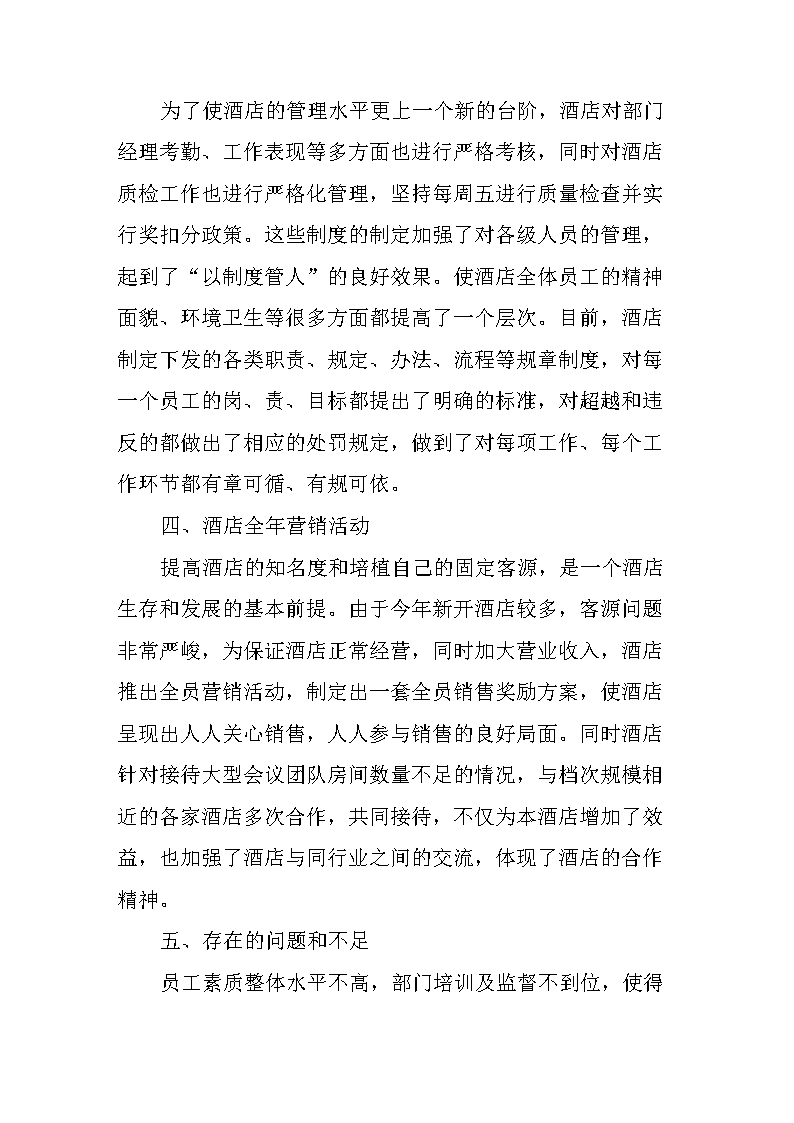 为了使酒店的管理水平更上一个新的台阶，酒店对部门经理考勤、工作表现等多方面也进行严格考核，同时对酒店质检工作也进行严格化管理，坚持每周五进行质量检查并实行奖扣分政策。这些制度的制定加强了对各级人员的管理，起到了“以制度管人”的良好效果。使酒店全体员工的精神面貌、环境卫生等很多方面都提高了一个层次。目前，酒店制定下发的各类职责、规定、办法、流程等规章制度，对每一个员工的岗、责、目标都提出了明确的标准，对超越和违反的都做出了相应的处罚规定，做到了对每项工作、每个工作环节都有章可循、有规可依。

四、酒店全年营销活动

提高酒店的知名度和培植自己的固定客源，是一个酒店生存和发展的基本前提。由于今年新开酒店较多，客源问题非常严峻，为保证酒店正常经营，同时加大营业收入，酒店推出全员营销活动，制定出一套全员销售奖励方案，使酒店呈现出人人关心销售，人人参与销售的良好局面。同时酒店针对接待大型会议团队房间数量不足的情况，与档次规模相近的各家酒店多次合作，共同接待，不仅为本酒店增加了效益，也加强了酒店与同行业之间的交流，体现了酒店的合作精神。

五、存在的问题和不足

员工素质整体水平不高，部门培训及监督不到位，使得